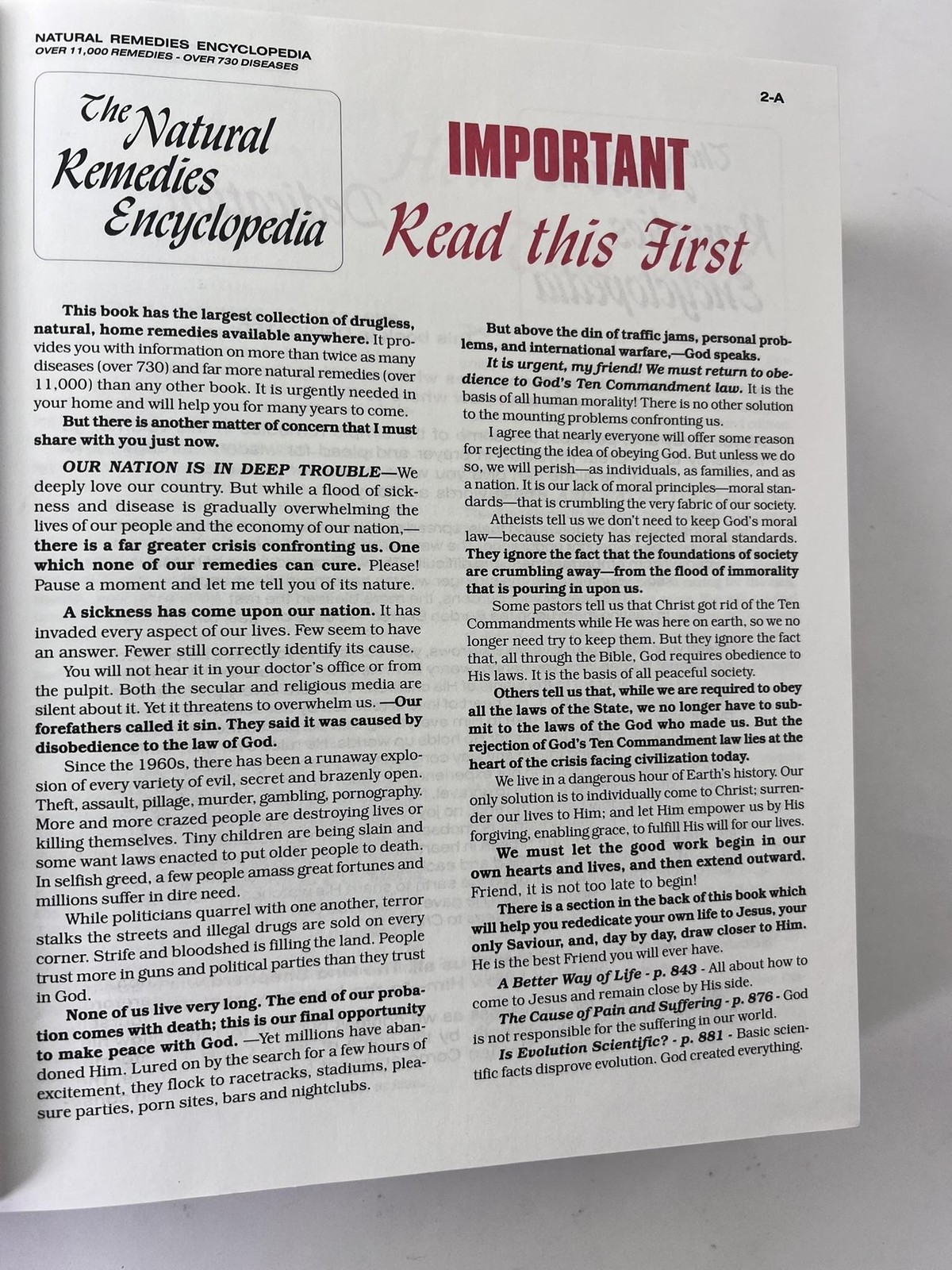 NATURAL REMEDIES ENCYCLOPEDIA
OVER 11,000 REMEDIES - OVER 730 DISEASES

2-A

The Natural Remedies Encyclopedia

IMPORTANT
Read this First

This book has the largest collection of drugless, natural, home remedies available anywhere. It provides you with information on more than twice as many diseases (over 730) and far more natural remedies (over 11,000) than any other book. It is urgently needed in your home and will help you for many years to come.

But there is another matter of concern that I must share with you just now.

OUR NATION IS IN DEEP TROUBLE—We deeply love our country. But while a flood of sickness and disease is gradually overwhelming the lives of our people and the economy of our nation,—there is a far greater crisis confronting us. One which none of our remedies can cure. Please! Pause a moment and let me tell you of its nature.

A sickness has come upon our nation. It has invaded every aspect of our lives. Few seem to have an answer. Fewer still correctly identify its cause.

You will not hear it in your doctor's office or from the pulpit. Both the secular and religious media are silent about it. Yet it threatens to overwhelm us. —Our forefathers called it sin. They said it was caused by disobedience to the law of God.

Since the 1960s, there has been a runaway explosion of every variety of evil, secret and brazenly open. Theft, assault, pillage, murder, gambling, pornography. More and more crazed people are destroying lives or killing themselves. Tiny children are being slain and some want laws enacted to put older people to death. In selfish greed, a few people amass great fortunes and millions suffer in dire need.

While politicians quarrel with one another, terror stalks the streets and illegal drugs are sold on every corner. Strife and bloodshed is filling the land. People trust more in guns and political parties than they trust in God.

None of us live very long. The end of our probation comes with death; this is our final opportunity to make peace with God. —Yet millions have abandoned Him. Lured on by the search for a few hours of excitement, they flock to racetracks, stadiums, pleasure parties, porn sites, bars and nightclubs.

But above the din of traffic jams, personal problems, and international warfare,—God speaks.

It is urgent, my friend! We must return to obedience to God's Ten Commandment law. It is the basis of all human morality! There is no other solution to the mounting problems confronting us.

I agree that nearly everyone will offer some reason for rejecting the idea of obeying God. But unless we do so, we will perish—as individuals, as families, and as a nation. It is our lack of moral principles—moral standards—that is crumbling the very fabric of our society.

Atheists tell us we don't need to keep God's moral law—because society has rejected moral standards. They ignore the fact that the foundations of society are crumbling away—from the flood of immorality that is pouring in upon us.

Some pastors tell us that Christ got rid of the Ten Commandments while He was here on earth, so we no longer need try to keep them. But they ignore the fact that, all through the Bible, God requires obedience to His laws. It is the basis of all peaceful society.

Others tell us that, while we are required to obey all the laws of the State, we no longer have to submit to the laws of the God who made us. But the rejection of God's Ten Commandment law lies at the heart of the crisis facing civilization today.

We live in a dangerous hour of Earth's history. Our only solution is to individually come to Christ; surrender our lives to Him; and let Him empower us by His forgiving, enabling grace, to fulfill His will for our lives.

We must let the good work begin in our own hearts and lives, and then extend outward. Friend, it is not too late to begin!

There is a section in the back of this book which will help you rededicate your own life to Jesus, your only Saviour, and, day by day, draw closer to Him. He is the best Friend you will ever have.

A Better Way of Life - p. 843 - All about how to come to Jesus and remain close by His side.

The Cause of Pain and Suffering - p. 876 - God is not responsible for the suffering in our world.

Is Evolution Scientific? - p. 881 - Basic scientific facts disprove evolution. God created everything.